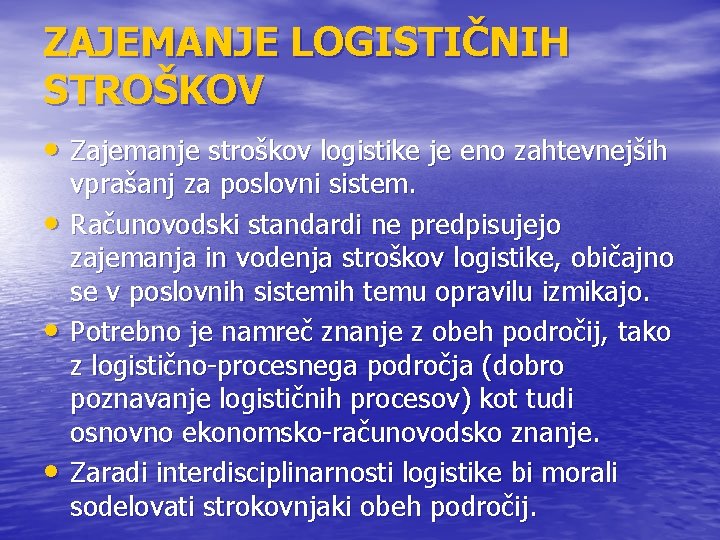 ZAJEMANJE LOGISTIČNIH STROŠKOV

• Zajemanje stroškov logistike je eno zahtevnejših vprašanj za poslovni sistem.
• Računovodski standardi ne predpisujejo zajemanja in vodenja stroškov logistike, običajno se v poslovnih sistemih temu opravilu izmikajo.
• Potrebno je namreč znanje z obeh področij, tako z logistično-procesnega področja (dobro poznavanje logističnih procesov) kot tudi osnovno ekonomsko-računovodsko znanje.
• Zaradi interdisciplinarnosti logistike bi morali sodelovati strokovnjaki obeh področij.